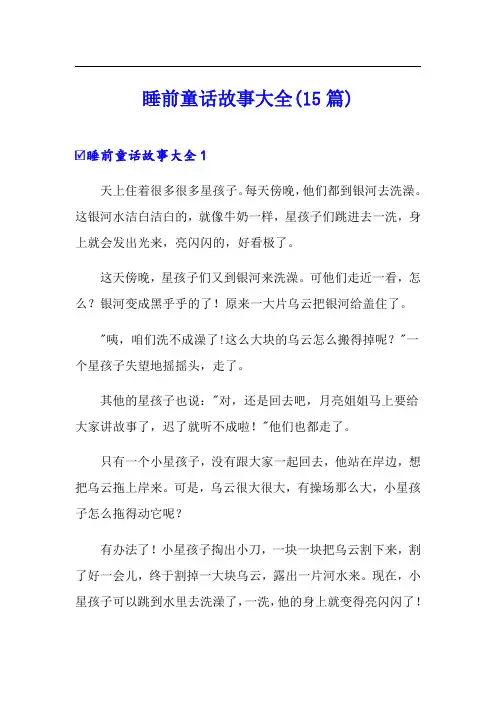 睡前童话故事大全(15篇)

☑睡前童话故事大全1

天上住着很多很多星孩子。每天傍晚，他们都到银河去洗澡。这银河水洁白洁白的，就像牛奶一样，星孩子们跳进去一洗，身上就会发出光来，亮闪闪的，好看极了。

这天傍晚，星孩子们又到银河来洗澡。可他们走近一看，怎么？银河变成黑乎乎的了！原来一大片乌云把银河给盖住了。

"咦，咱们洗不成澡了!这么大块的乌云怎么搬得掉呢？"一个星孩子失望地摇摇头，走了。

其他的星孩子也说："对，还是回去吧，月亮姐姐马上要给大家讲故事了，迟了就听不成啦！"他们也都走了。

只有一个小星孩子，没有跟大家一起回去，他站在岸边，想把乌云拖上岸来。可是，乌云很大很大，有操场那么大，小星孩子怎么拖得动它呢？

有办法了！小星孩子掏出小刀，一块一块把乌云割下来，割了好一会儿，终于割掉一大块乌云，露出一片河水来。现在，小星孩子可以跳到水里去洗澡了，一洗，他的身上就变得亮闪闪了！